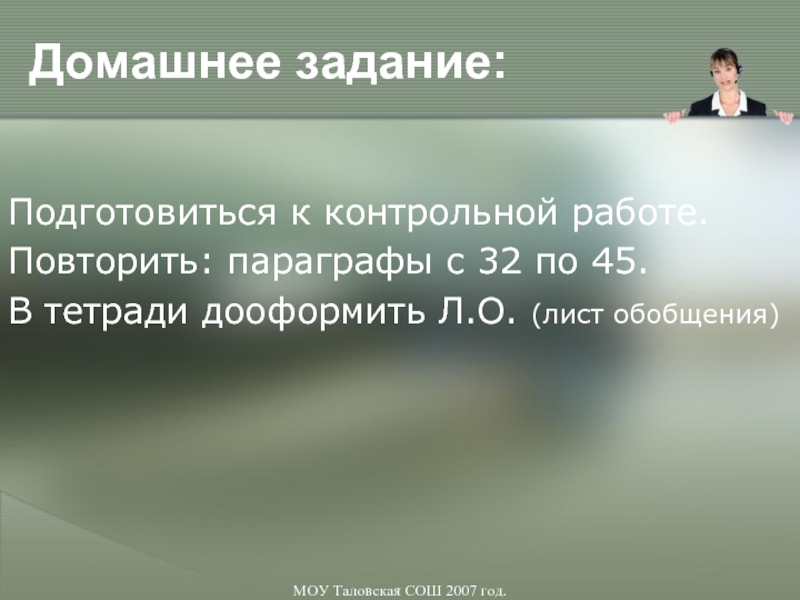 Домашнее задание:

Подготовиться к контрольной работе.
Повторить: параграфы с 32 по 45.
В тетради дооформить Л.О. (лист обобщения)

МОУ Таловская СОШ 2007 год.